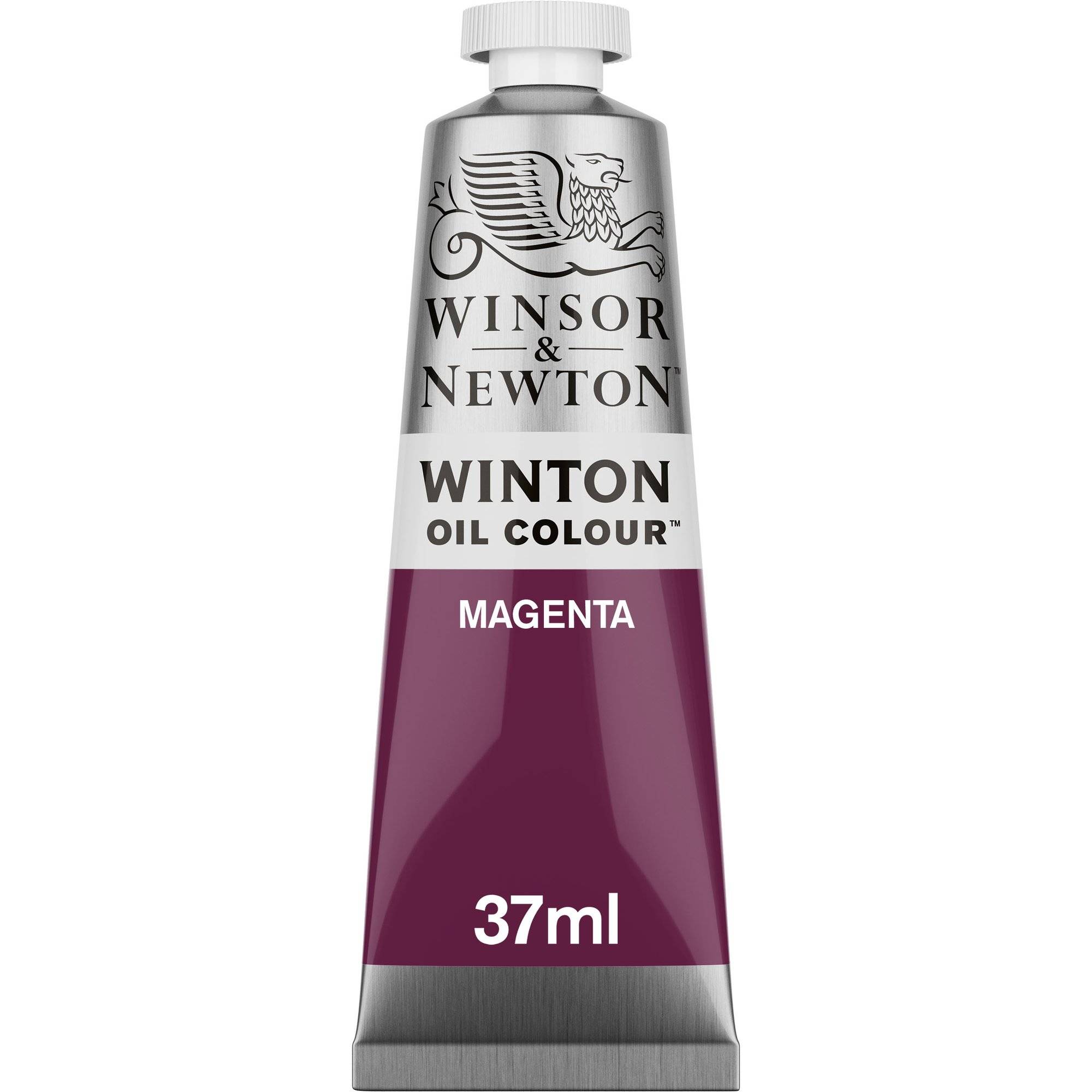 WINSOR & NEWTON™

WINTON
OIL COLOUR™

MAGENTA

37ml